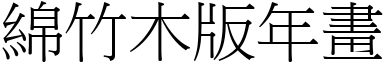 綿竹木版年畫